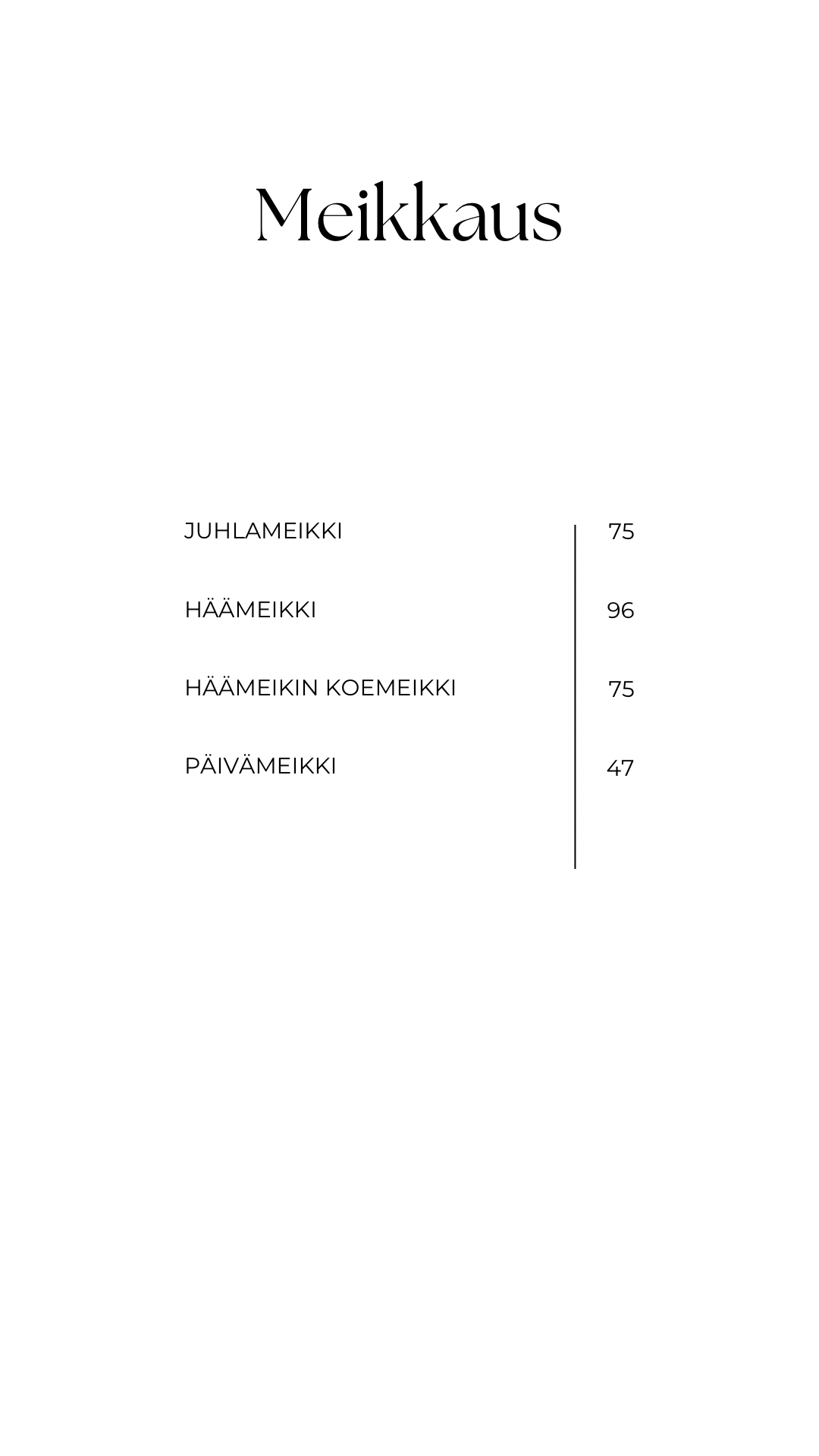 Meikkaus

JUHLAMEIKKI 75

HÄÄMEIKKI 96

HÄÄMEIKIN KOEMEIKKI 75

PÄIVÄMEIKKI 47